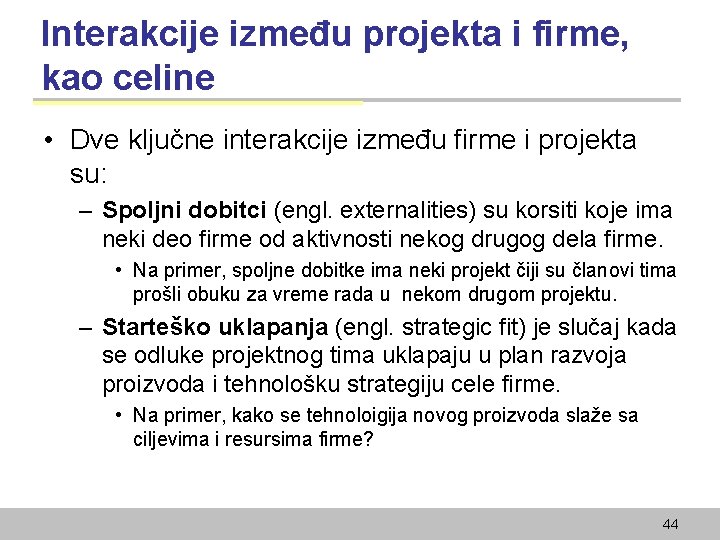 Interakcije između projekta i firme, kao celine

• Dve ključne interakcije između firme i projekta su:

– Spoljni dobitci (engl. externalities) su korsiti koje ima neki deo firme od aktivnosti nekog drugog dela firme.

• Na primer, spoljne dobitke ima neki projekt čiji su članovi tima prošli obuku za vreme rada u nekom drugom projektu.

– Starteško uklapanja (engl. strategic fit) je slučaj kada se odluke projektnog tima uklapaju u plan razvoja proizvoda i tehnološku strategiju cele firme.

• Na primer, kako se tehnoloigija novog proizvoda slaže sa ciljevima i resursima firme?

44